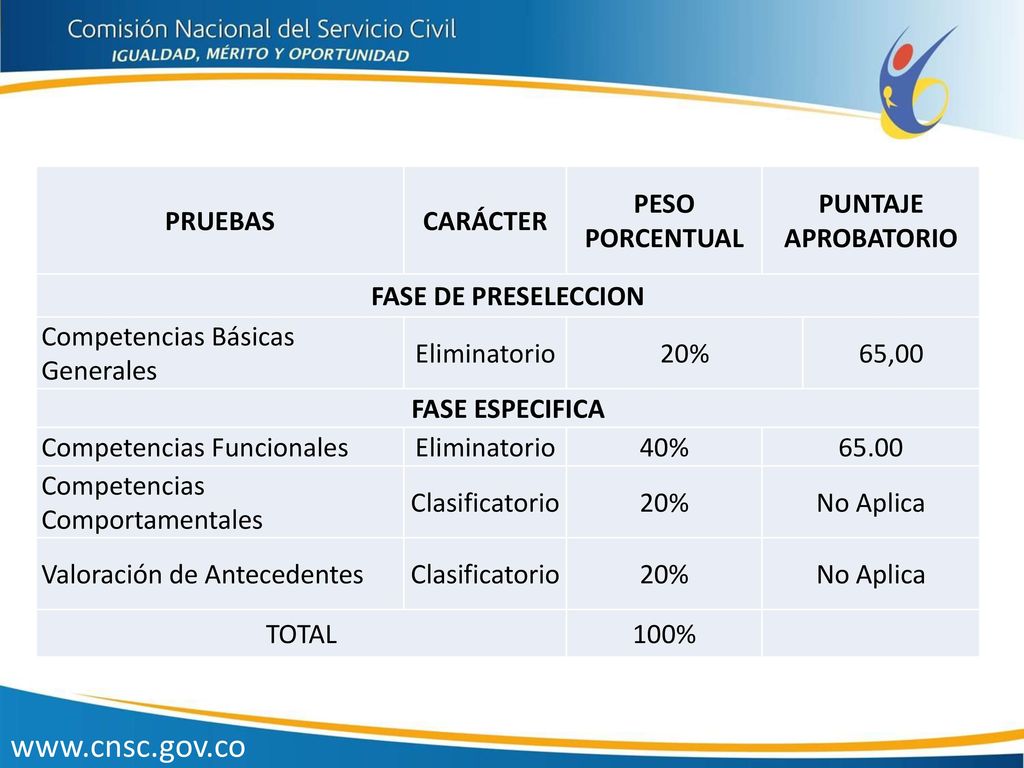 Comisión Nacional del Servicio Civil
IGUALDAD, MÉRITO Y OPORTUNIDAD

| PRUEBAS | CARÁCTER | PESO PORCENTUAL | PUNTAJE APROBATORIO |
|---|---|---|---|
| FASE DE PRESELECCION | | | |
| Competencias Básicas Generales | Eliminatorio | 20% | 65,00 |
| FASE ESPECIFICA | | | |
| Competencias Funcionales | Eliminatorio | 40% | 65.00 |
| Competencias Comportamentales | Clasificatorio | 20% | No Aplica |
| Valoración de Antecedentes | Clasificatorio | 20% | No Aplica |
| TOTAL | | 100% | |

www.cnsc.gov.co